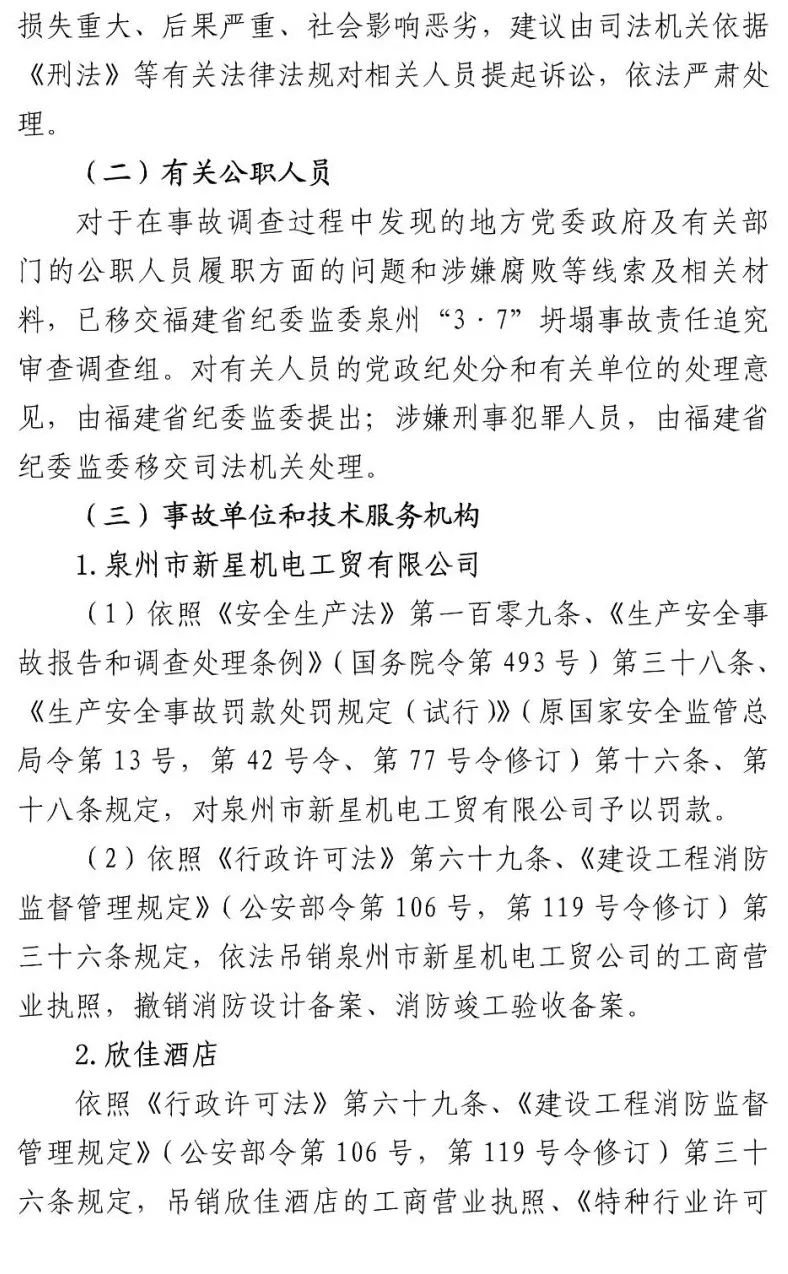 损失重大、后果严重、社会影响恶劣，建议由司法机关依据《刑法》等有关法律法规对相关人员提起诉讼，依法严肃处理。

（二）有关公职人员

对于在事故调查过程中发现的地方党委政府及有关部门的公职人员履职方面的问题和涉嫌腐败等线索及相关材料，已移交福建省纪委监委泉州“3·7”坍塌事故责任追究审查调查组。对有关人员的党政纪处分和有关单位的处理意见，由福建省纪委监委提出；涉嫌刑事犯罪人员，由福建省纪委监委移交司法机关处理。

（三）事故单位和技术服务机构

1.泉州市新星机电工贸有限公司

（1）依照《安全生产法》第一百零九条、《生产安全事故报告和调查处理条例》（国务院令第493号）第三十八条、《生产安全事故罚款处罚规定（试行）》（原国家安全监管总局令第13号，第42号令、第77号令修订）第十六条、第十八条规定，对泉州市新星机电工贸有限公司予以罚款。

（2）依照《行政许可法》第六十九条、《建设工程消防监督管理规定》（公安部令第106号，第119号令修订）第三十六条规定，依法吊销泉州市新星机电工贸公司的工商营业执照，撤销消防设计备案、消防竣工验收备案。

2.欣佳酒店

依照《行政许可法》第六十九条、《建设工程消防监督管理规定》（公安部令第106号，第119号令修订）第三十六条规定，吊销欣佳酒店的工商营业执照、《特种行业许可